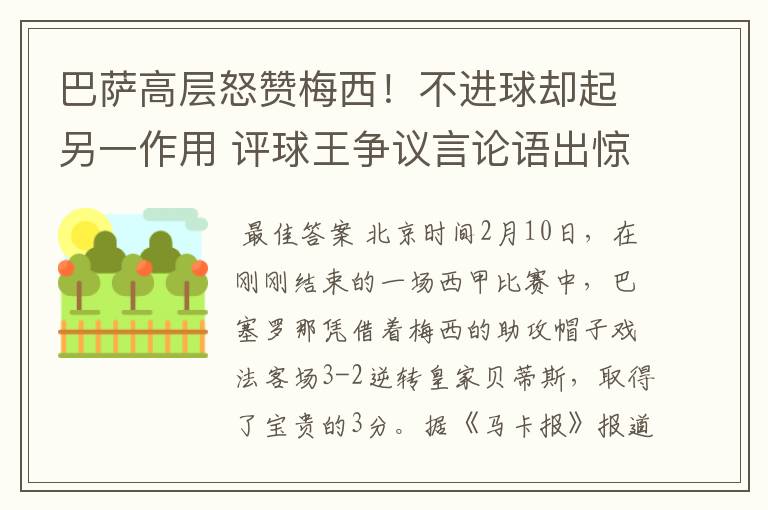 巴萨高层怒赞梅西！不进球却起另一作用 评球王争议言论语出惊

最佳答案 北京时间2月10日，在刚刚结束的一场西甲比赛中，巴塞罗那凭借着梅西的助攻帽子戏法客场3-2逆转皇家贝蒂斯，取得了宝贵的3分。据《马卡报》报道